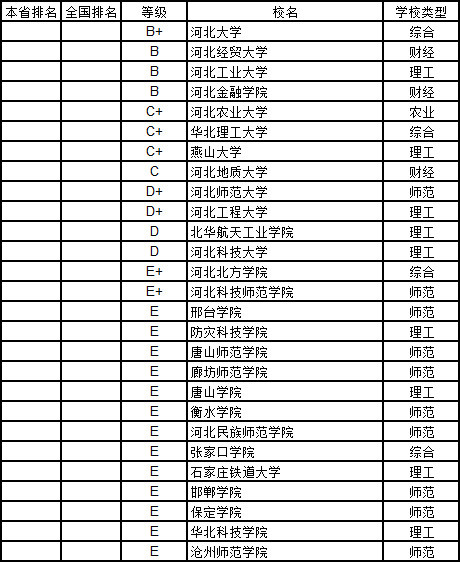 | 本省排名 | 全国排名 | 等级 | 校名 | 学校类型 |
|---|---|---|---|---|
| | | B+ | 河北大学 | 综合 |
| | | B | 河北经贸大学 | 财经 |
| | | B | 河北工业大学 | 理工 |
| | | B | 河北金融学院 | 财经 |
| | | C+ | 河北农业大学 | 农业 |
| | | C+ | 华北理工大学 | 综合 |
| | | C+ | 燕山大学 | 理工 |
| | | C | 河北地质大学 | 财经 |
| | | D+ | 河北师范大学 | 师范 |
| | | D+ | 河北工程大学 | 理工 |
| | | D | 北华航天工业学院 | 理工 |
| | | D | 河北科技大学 | 理工 |
| | | E+ | 河北北方学院 | 综合 |
| | | E+ | 河北科技师范学院 | 师范 |
| | | E | 邢台学院 | 师范 |
| | | E | 防灾科技学院 | 理工 |
| | | E | 唐山师范学院 | 师范 |
| | | E | 廊坊师范学院 | 师范 |
| | | E | 唐山学院 | 理工 |
| | | E | 衡水学院 | 师范 |
| | | E | 河北民族师范学院 | 师范 |
| | | E | 张家口学院 | 综合 |
| | | E | 石家庄铁道大学 | 理工 |
| | | E | 邯郸学院 | 师范 |
| | | E | 保定学院 | 师范 |
| | | E | 华北科技学院 | 理工 |
| | | E | 沧州师范学院 | 师范 |